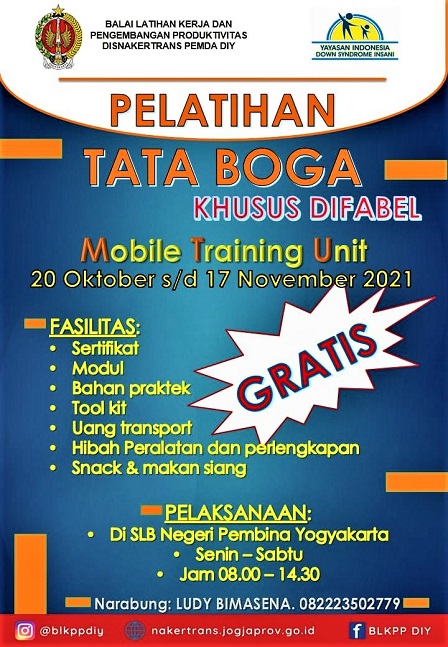 BALAI LATIHAN KERJA DAN PENGEMBANGAN PRODUKTIVITAS DISNAKERTRANS PEMDA DIY

YAYASAN INDONESIA DOWN SYNDROME INSANI

PELATIHAN

TATA BOGA

KHUSUS DIFABEL

Mobile Training Unit
20 Oktober s/d 17 November 2021

FASILITAS:
• Sertifikat
• Modul
• Bahan praktek
• Tool kit
• Uang transport
• Hibah Peralatan dan perlengkapan
• Snack & makan siang

GRATIS

PELAKSANAAN:
• Di SLB Negeri Pembina Yogyakarta
• Senin – Sabtu
• Jam 08.00 – 14.30

Narabung: LUDY BIMASENA. 082223502779

@blkppdiy nakertrans.jogjaprov.go.id BLKPP DIY